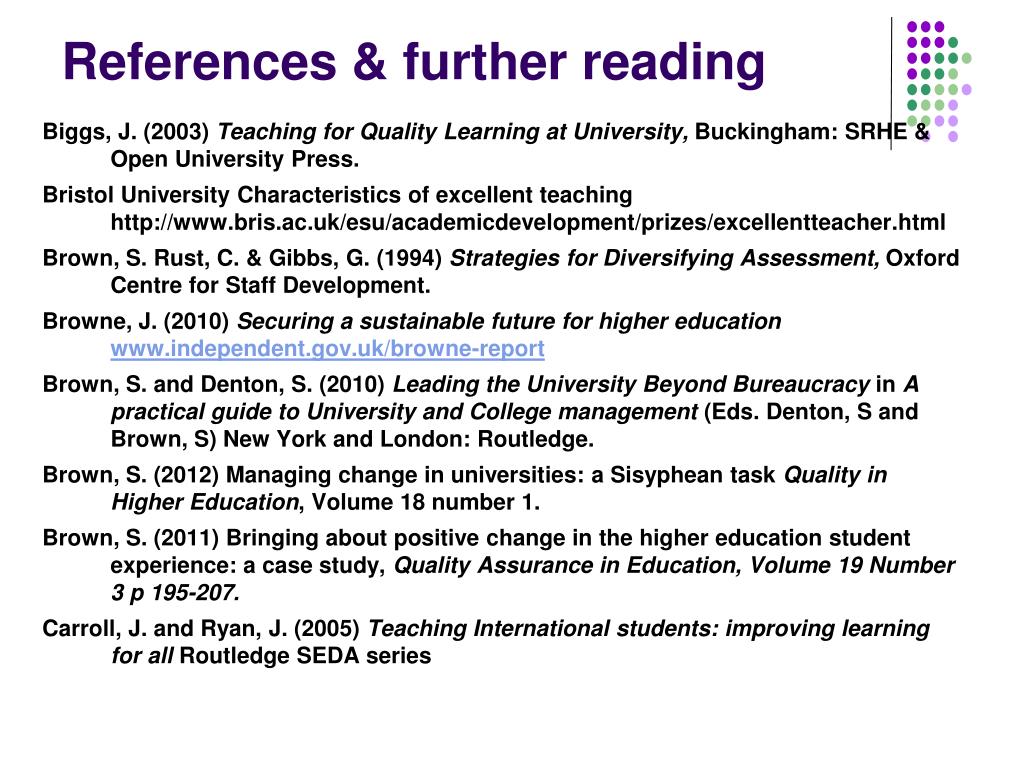 References & further reading

Biggs, J. (2003) Teaching for Quality Learning at University, Buckingham: SRHE & Open University Press.

Bristol University Characteristics of excellent teaching http://www.bris.ac.uk/esu/academicdevelopment/prizes/excellentteacher.html

Brown, S. Rust, C. & Gibbs, G. (1994) Strategies for Diversifying Assessment, Oxford Centre for Staff Development.

Browne, J. (2010) Securing a sustainable future for higher education www.independent.gov.uk/browne-report

Brown, S. and Denton, S. (2010) Leading the University Beyond Bureaucracy in A practical guide to University and College management (Eds. Denton, S and Brown, S) New York and London: Routledge.

Brown, S. (2012) Managing change in universities: a Sisyphean task Quality in Higher Education, Volume 18 number 1.

Brown, S. (2011) Bringing about positive change in the higher education student experience: a case study, Quality Assurance in Education, Volume 19 Number 3 p 195-207.

Carroll, J. and Ryan, J. (2005) Teaching International students: improving learning for all Routledge SEDA series